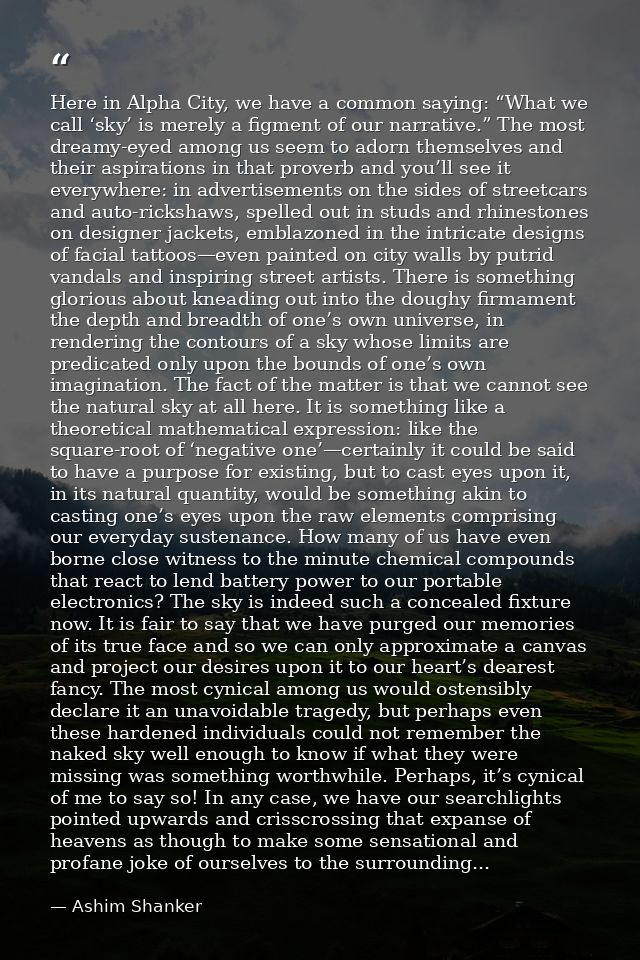 "

Here in Alpha City, we have a common saying: "What we call 'sky' is merely a figment of our narrative." The most dreamy-eyed among us seem to adorn themselves and their aspirations in that proverb and you'll see it everywhere: in advertisements on the sides of streetcars and auto-rickshaws, spelled out in studs and rhinestones on designer jackets, emblazoned in the intricate designs of facial tattoos—even painted on city walls by putrid vandals and inspiring street artists. There is something glorious about kneading out into the doughy firmament the depth and breadth of one's own universe, in rendering the contours of a sky whose limits are predicated only upon the bounds of one's own imagination. The fact of the matter is that we cannot see the natural sky at all here. It is something like a theoretical mathematical expression: like the square-root of 'negative one'—certainly it could be said to have a purpose for existing, but to cast eyes upon it, in its natural quantity, would be something akin to casting one's eyes upon the raw elements comprising our everyday sustenance. How many of us have even borne close witness to the minute chemical compounds that react to lend battery power to our portable electronics? The sky is indeed such a concealed fixture now. It is fair to say that we have purged our memories of its true face and so we can only approximate a canvas and project our desires upon it to our heart's dearest fancy. The most cynical among us would ostensibly declare it an unavoidable tragedy, but perhaps even these hardened individuals could not remember the naked sky well enough to know if what they were missing was something worthwhile. Perhaps, it's cynical of me to say so! In any case, we have our searchlights pointed upwards and crisscrossing that expanse of heavens as though to make some sensational and profane joke of ourselves to the surrounding...

— Ashim Shanker